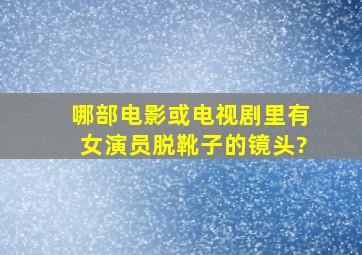 哪部电影或电视剧里有女演员脱靴子的镜头?